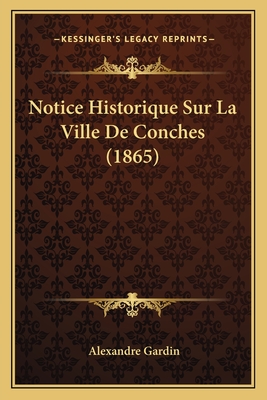 —KESSINGER'S LEGACY REPRINTS—

Notice Historique Sur La Ville De Conches (1865)

Alexandre Gardin